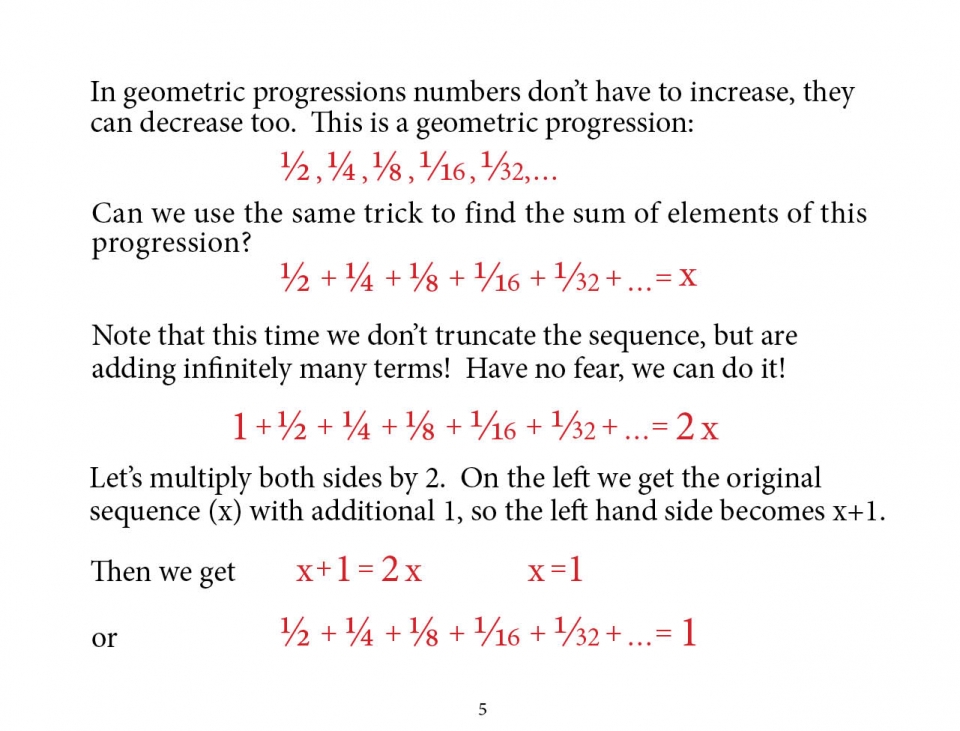 In geometric progressions numbers don't have to increase, they can decrease too. This is a geometric progression:

$\frac{1}{2}, \frac{1}{4}, \frac{1}{8}, \frac{1}{16}, \frac{1}{32}, \ldots$

Can we use the same trick to find the sum of elements of this progression?

$\frac{1}{2} + \frac{1}{4} + \frac{1}{8} + \frac{1}{16} + \frac{1}{32} + \ldots = x$

Note that this time we don't truncate the sequence, but are adding infinitely many terms! Have no fear, we can do it!

$1 + \frac{1}{2} + \frac{1}{4} + \frac{1}{8} + \frac{1}{16} + \frac{1}{32} + \ldots = 2x$

Let's multiply both sides by 2. On the left we get the original sequence (x) with additional 1, so the left hand side becomes x+1.

Then we get $x + 1 = 2x$ $x = 1$

or $\frac{1}{2} + \frac{1}{4} + \frac{1}{8} + \frac{1}{16} + \frac{1}{32} + \ldots = 1$

5